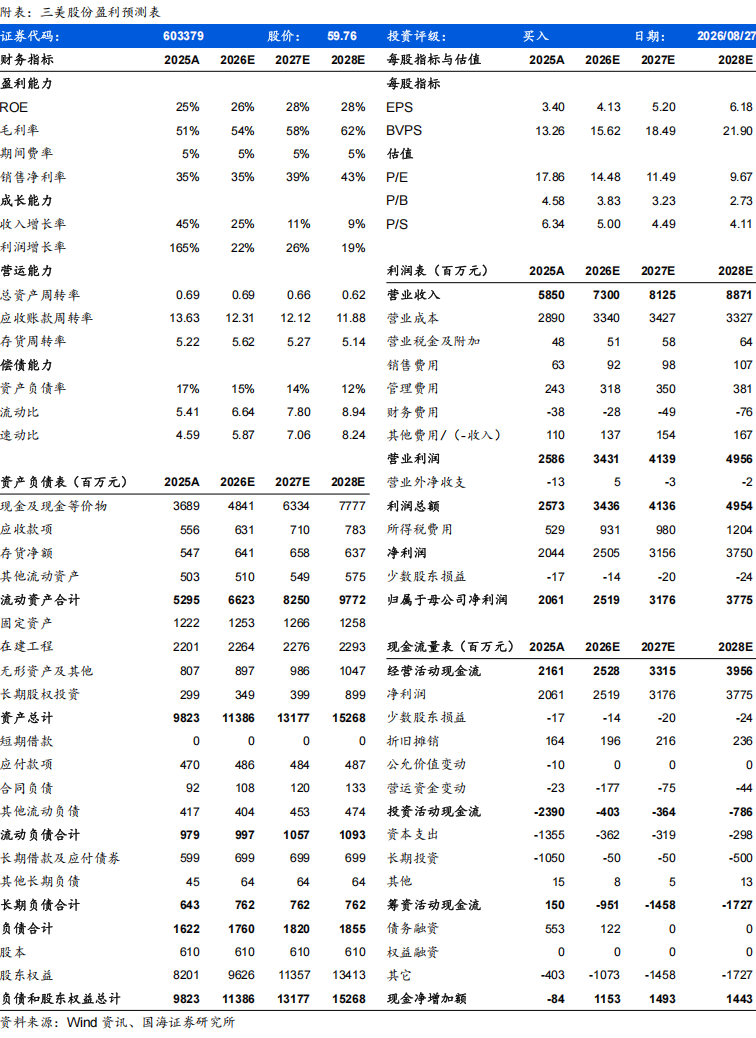 附表：三美股份盈利预测表

| 证券代码： | 603379 | | 股价： | 59.76 |
|---|---|---|---|---|
| 财务指标 | 2025A | 2026E | 2027E | 2028E |
| 盈利能力 | | | | |
| ROE | 25% | 26% | 28% | 28% |
| 毛利率 | 51% | 54% | 58% | 62% |
| 期间费率 | 5% | 5% | 5% | 5% |
| 销售净利率 | 35% | 35% | 39% | 43% |
| 成长能力 | | | | |
| 收入增长率 | 45% | 25% | 11% | 9% |
| 利润增长率 | 165% | 22% | 26% | 19% |
| 营运能力 | | | | |
| 总资产周转率 | 0.69 | 0.69 | 0.66 | 0.62 |
| 应收账款周转率 | 13.63 | 12.31 | 12.12 | 11.88 |
| 存货周转率 | 5.22 | 5.62 | 5.27 | 5.14 |
| 偿债能力 | | | | |
| 资产负债率 | 17% | 15% | 14% | 12% |
| 流动比 | 5.41 | 6.64 | 7.80 | 8.94 |
| 速动比 | 4.59 | 5.87 | 7.06 | 8.24 |

| 资产负债表（百万元） | 2025A | 2026E | 2027E | 2028E |
|---|---|---|---|---|
| 现金及现金等价物 | 3689 | 4841 | 6334 | 7777 |
| 应收款项 | 556 | 631 | 710 | 783 |
| 存货净额 | 547 | 641 | 658 | 637 |
| 其他流动资产 | 503 | 510 | 549 | 575 |
| 流动资产合计 | 5295 | 6623 | 8250 | 9772 |
| 固定资产 | 1222 | 1253 | 1266 | 1258 |
| 在建工程 | 2201 | 2264 | 2276 | 2293 |
| 无形资产及其他 | 807 | 897 | 986 | 1047 |
| 长期股权投资 | 299 | 349 | 399 | 899 |
| 资产总计 | 9823 | 11386 | 13177 | 15268 |
| 短期借款 | 0 | 0 | 0 | 0 |
| 应付款项 | 470 | 486 | 484 | 487 |
| 合同负债 | 92 | 108 | 120 | 133 |
| 其他流动负债 | 417 | 404 | 453 | 474 |
| 流动负债合计 | 979 | 997 | 1057 | 1093 |
| 长期借款及应付债券 | 599 | 699 | 699 | 699 |
| 其他长期负债 | 45 | 64 | 64 | 64 |
| 长期负债合计 | 643 | 762 | 762 | 762 |
| 负债合计 | 1622 | 1760 | 1820 | 1855 |
| 股本 | 610 | 610 | 610 | 610 |
| 股东权益 | 8201 | 9626 | 11357 | 13413 |
| 负债和股东权益总计 | 9823 | 11386 | 13177 | 15268 |

| 投资评级： | 买入 | | 日期： | 2026/08/27 |
|---|---|---|---|---|
| 每股指标与估值 | 2025A | 2026E | 2027E | 2028E |
| 每股指标 | | | | |
| EPS | 3.40 | 4.13 | 5.20 | 6.18 |
| BVPS | 13.26 | 15.62 | 18.49 | 21.90 |
| 估值 | | | | |
| P/E | 17.86 | 14.48 | 11.49 | 9.67 |
| P/B | 4.58 | 3.83 | 3.23 | 2.73 |
| P/S | 6.34 | 5.00 | 4.49 | 4.11 |

| 利润表（百万元） | 2025A | 2026E | 2027E | 2028E |
|---|---|---|---|---|
| 营业收入 | 5850 | 7300 | 8125 | 8871 |
| 营业成本 | 2890 | 3340 | 3427 | 3327 |
| 营业税金及附加 | 48 | 51 | 58 | 64 |
| 销售费用 | 63 | 92 | 98 | 107 |
| 管理费用 | 243 | 318 | 350 | 381 |
| 财务费用 | -38 | -28 | -49 | -76 |
| 其他费用/（-收入） | 110 | 137 | 154 | 167 |
| 营业利润 | 2586 | 3431 | 4139 | 4956 |
| 营业外净收支 | -13 | 5 | -3 | -2 |
| 利润总额 | 2573 | 3436 | 4136 | 4954 |
| 所得税费用 | 529 | 931 | 980 | 1204 |
| 净利润 | 2044 | 2505 | 3156 | 3750 |
| 少数股东损益 | -17 | -14 | -20 | -24 |
| 归属于母公司净利润 | 2061 | 2519 | 3176 | 3775 |

| 现金流量表（百万元） | 2025A | 2026E | 2027E | 2028E |
|---|---|---|---|---|
| 经营活动现金流 | 2161 | 2528 | 3315 | 3956 |
| 净利润 | 2061 | 2519 | 3176 | 3775 |
| 少数股东损益 | -17 | -14 | -20 | -24 |
| 折旧摊销 | 164 | 196 | 216 | 236 |
| 公允价值变动 | -10 | 0 | 0 | 0 |
| 营运资金变动 | -23 | -177 | -75 | -44 |
| 投资活动现金流 | -2390 | -403 | -364 | -786 |
| 资本支出 | -1355 | -362 | -319 | -298 |
| 长期投资 | -1050 | -50 | -50 | -500 |
| 其他 | 15 | 8 | 5 | 13 |
| 筹资活动现金流 | 150 | -951 | -1458 | -1727 |
| 债务融资 | 553 | 122 | 0 | 0 |
| 权益融资 | 0 | 0 | 0 | 0 |
| 其它 | -403 | -1073 | -1458 | -1727 |
| 现金净增加额 | -84 | 1153 | 1493 | 1443 |

资料来源：Wind 资讯、国海证券研究所